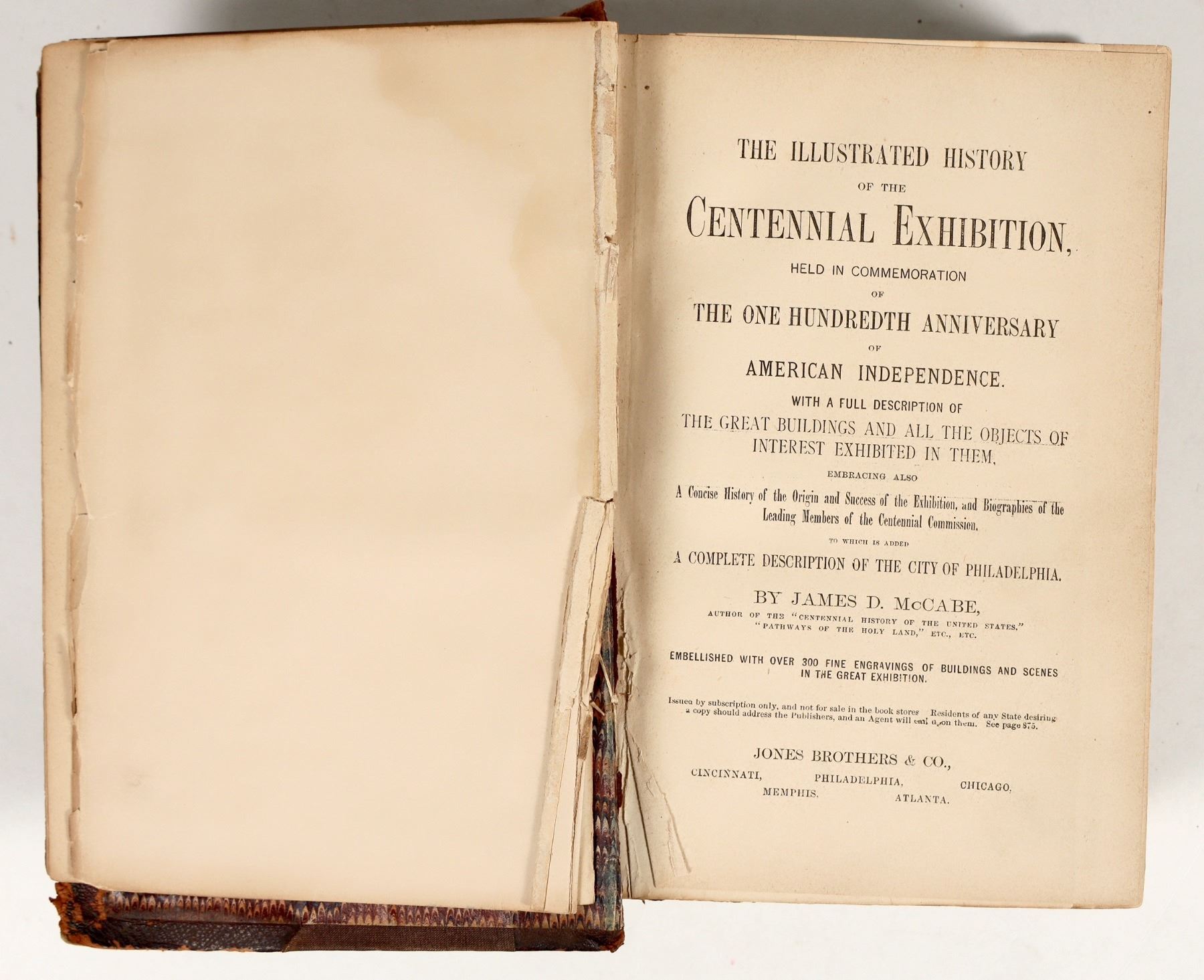 THE ILLUSTRATED HISTORY

OF THE

CENTENNIAL EXHIBITION,

HELD IN COMMEMORATION

OF

THE ONE HUNDREDTH ANNIVERSARY

OF

AMERICAN INDEPENDENCE.

WITH A FULL DESCRIPTION OF

THE GREAT BUILDINGS AND ALL THE OBJECTS OF INTEREST EXHIBITED IN THEM,

EMBRACING ALSO

A Concise History of the Origin and Success of the Exhibition, and Biographies of the Leading Members of the Centennial Commission.

TO WHICH IS ADDED

A COMPLETE DESCRIPTION OF THE CITY OF PHILADELPHIA.

BY JAMES D. McCABE,

AUTHOR OF THE "CENTENNIAL HISTORY OF THE UNITED STATES," "PATHWAYS OF THE HOLY LAND," ETC., ETC.

EMBELLISHED WITH OVER 300 FINE ENGRAVINGS OF BUILDINGS AND SCENES IN THE GREAT EXHIBITION.

Issued by subscription only, and not for sale in the book stores Residents of any State desiring a copy should address the Publishers, and an Agent will call upon them. See page 875.

JONES BROTHERS & CO.,

CINCINNATI, PHILADELPHIA, CHICAGO,
MEMPHIS, ATLANTA.